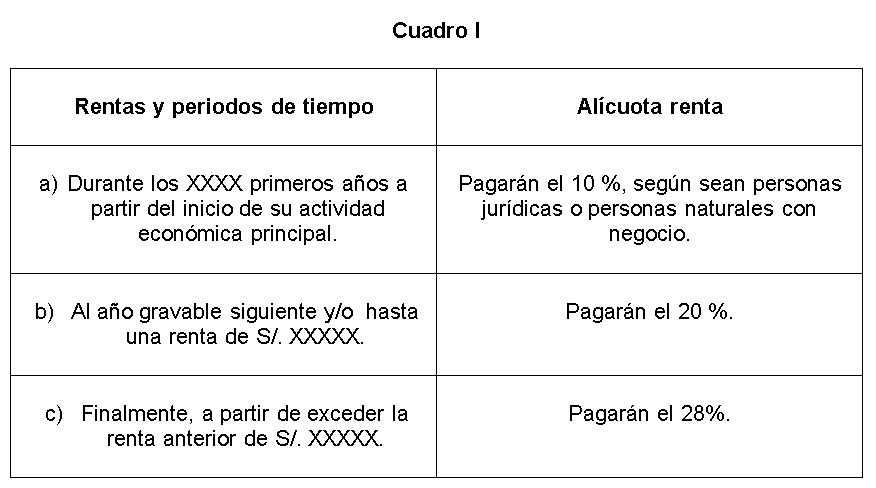 Cuadro I

| Rentas y periodos de tiempo | Alícuota renta |
|---|---|
| a) Durante los XXXX primeros años a partir del inicio de su actividad económica principal. | Pagarán el 10 %, según sean personas jurídicas o personas naturales con negocio. |
| b) Al año gravable siguiente y/o hasta una renta de S/. XXXXX. | Pagarán el 20 %. |
| c) Finalmente, a partir de exceder la renta anterior de S/. XXXXX. | Pagarán el 28%. |